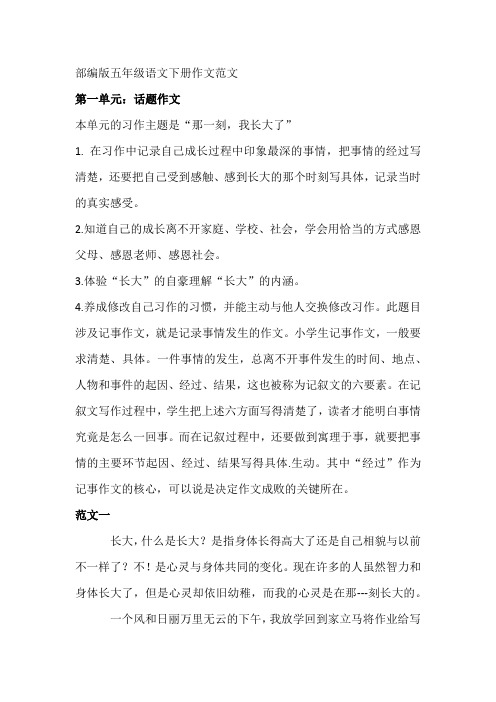 部编版五年级语文下册作文范文

第一单元：话题作文

本单元的习作主题是“那一刻，我长大了”

1. 在习作中记录自己成长过程中印象最深的事情，把事情的经过写清楚，还要把自己受到感触、感到长大的那个时刻写具体，记录当时的真实感受。

2.知道自己的成长离不开家庭、学校、社会，学会用恰当的方式感恩父母、感恩老师、感恩社会。

3.体验“长大”的自豪理解“长大”的内涵。

4.养成修改自己习作的习惯，并能主动与他人交换修改习作。此题目涉及记事作文，就是记录事情发生的作文。小学生记事作文，一般要求清楚、具体。一件事情的发生，总离不开事件发生的时间、地点、人物和事件的起因、经过、结果，这也被称为记叙文的六要素。在记叙文写作过程中，学生把上述六方面写得清楚了，读者才能明白事情究竟是怎么一回事。而在记叙过程中，还要做到寓理于事，就要把事情的主要环节起因、经过、结果写得具体.生动。其中“经过”作为记事作文的核心，可以说是决定作文成败的关键所在。

范文一

长大，什么是长大？是指身体长得高大了还是自己相貌与以前不一样了？不！是心灵与身体共同的变化。现在许多的人虽然智力和身体长大了，但是心灵却依旧幼稚，而我的心灵是在那---刻长大的。

一个风和日丽万里无云的下午，我放学回到家立马将作业给写